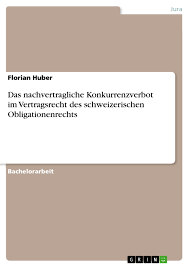 Jura

Florian Huber

Das nachvertragliche Konkurrenzverbot im Vertragsrecht des schweizerischen Obligationenrechts

Bachelorarbeit

GRIN